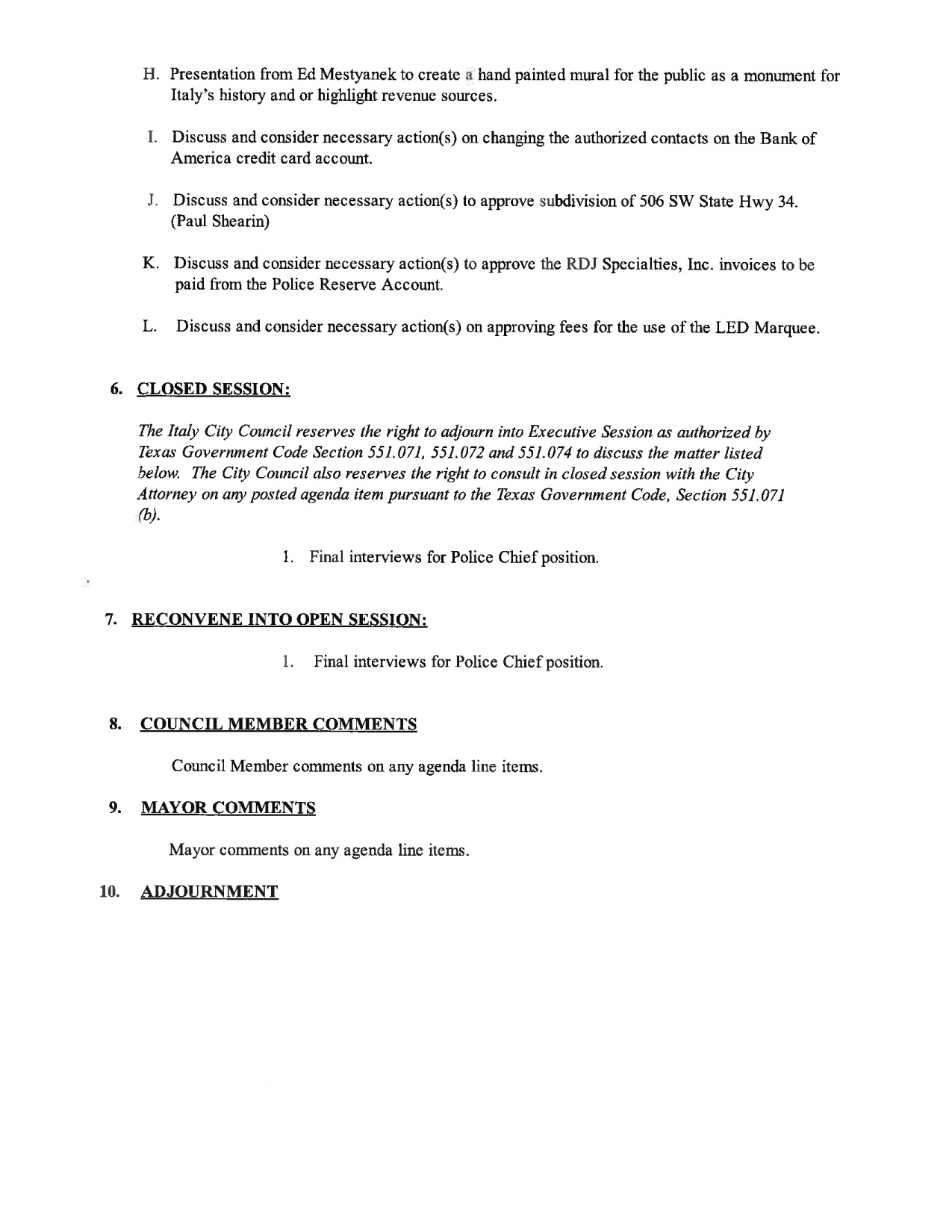 H. Presentation from Ed Mestyanek to create a hand painted mural for the public as a monument for Italy's history and or highlight revenue sources.

I. Discuss and consider necessary action(s) on changing the authorized contacts on the Bank of America credit card account.

J. Discuss and consider necessary action(s) to approve subdivision of 506 SW State Hwy 34. (Paul Shearin)

K. Discuss and consider necessary action(s) to approve the RDJ Specialties, Inc. invoices to be paid from the Police Reserve Account.

L. Discuss and consider necessary action(s) on approving fees for the use of the LED Marquee.

6. CLOSED SESSION:

The Italy City Council reserves the right to adjourn into Executive Session as authorized by Texas Government Code Section 551.071, 551.072 and 551.074 to discuss the matter listed below. The City Council also reserves the right to consult in closed session with the City Attorney on any posted agenda item pursuant to the Texas Government Code, Section 551.071 (b).

1. Final interviews for Police Chief position.

7. RECONVENE INTO OPEN SESSION:

1. Final interviews for Police Chief position.

8. COUNCIL MEMBER COMMENTS

Council Member comments on any agenda line items.

9. MAYOR COMMENTS

Mayor comments on any agenda line items.

10. ADJOURNMENT